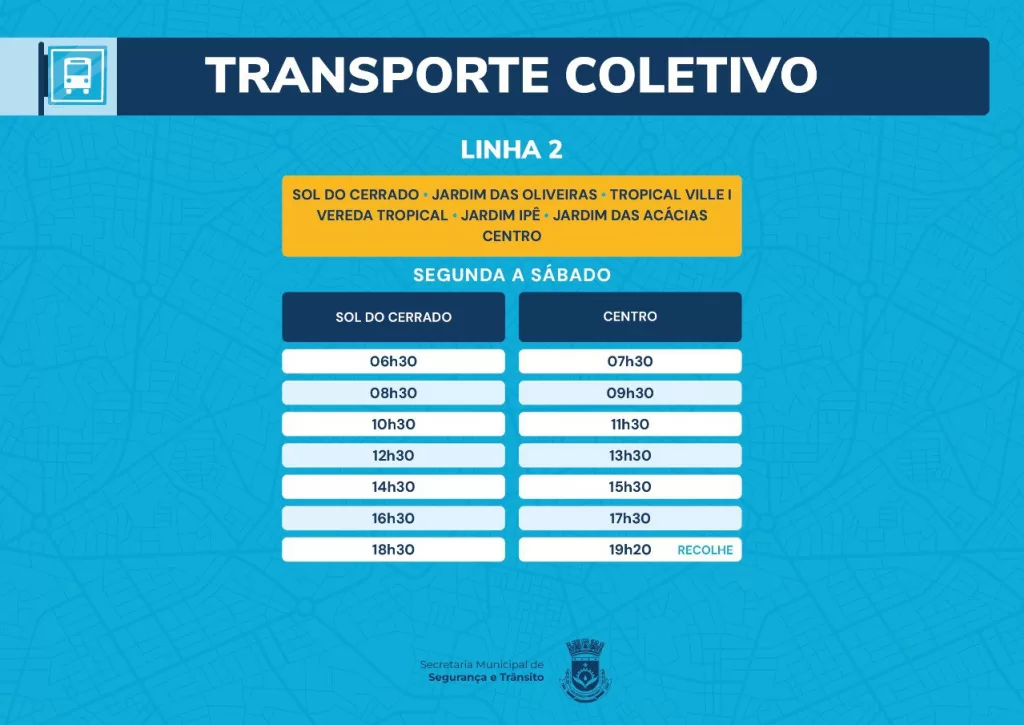 TRANSPORTE COLETIVO

LINHA 2

SOL DO CERRADO • JARDIM DAS OLIVEIRAS • TROPICAL VILLE I
VEREDA TROPICAL • JARDIM IPÊ • JARDIM DAS ACÁCIAS
CENTRO

SEGUNDA A SÁBADO

| SOL DO CERRADO | CENTRO |
|---|---|
| 06h30 | 07h30 |
| 08h30 | 09h30 |
| 10h30 | 11h30 |
| 12h30 | 13h30 |
| 14h30 | 15h30 |
| 16h30 | 17h30 |
| 18h30 | 19h20 RECOLHE |

Secretaria Municipal de
Segurança e Trânsito